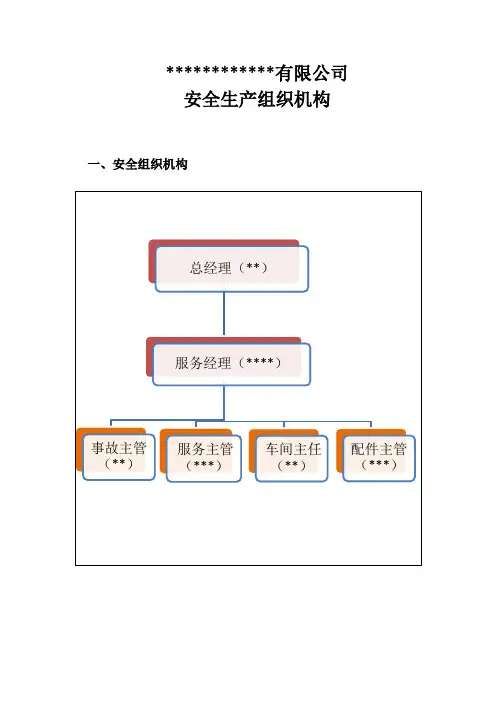 *************有限公司
安全生产组织机构

一、安全组织机构

总经理（**）

服务经理（****）

事故主管（**）

服务主管（***）

车间主任（**）

配件主管（***）